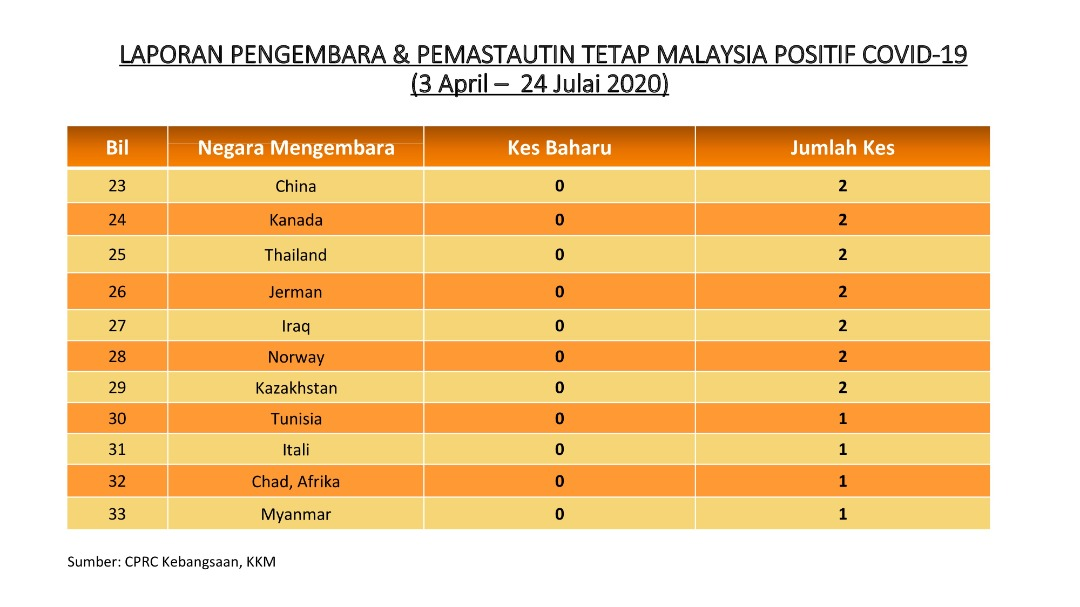 LAPORAN PENGEMBARA & PEMASTAUTIN TETAP MALAYSIA POSITIF COVID-19
(3 April – 24 Julai 2020)

| Bil | Negara Mengembara | Kes Baharu | Jumlah Kes |
|---|---|---|---|
| 23 | China | 0 | 2 |
| 24 | Kanada | 0 | 2 |
| 25 | Thailand | 0 | 2 |
| 26 | Jerman | 0 | 2 |
| 27 | Iraq | 0 | 2 |
| 28 | Norway | 0 | 2 |
| 29 | Kazakhstan | 0 | 2 |
| 30 | Tunisia | 0 | 1 |
| 31 | Itali | 0 | 1 |
| 32 | Chad, Afrika | 0 | 1 |
| 33 | Myanmar | 0 | 1 |

Sumber: CPRC Kebangsaan, KKM